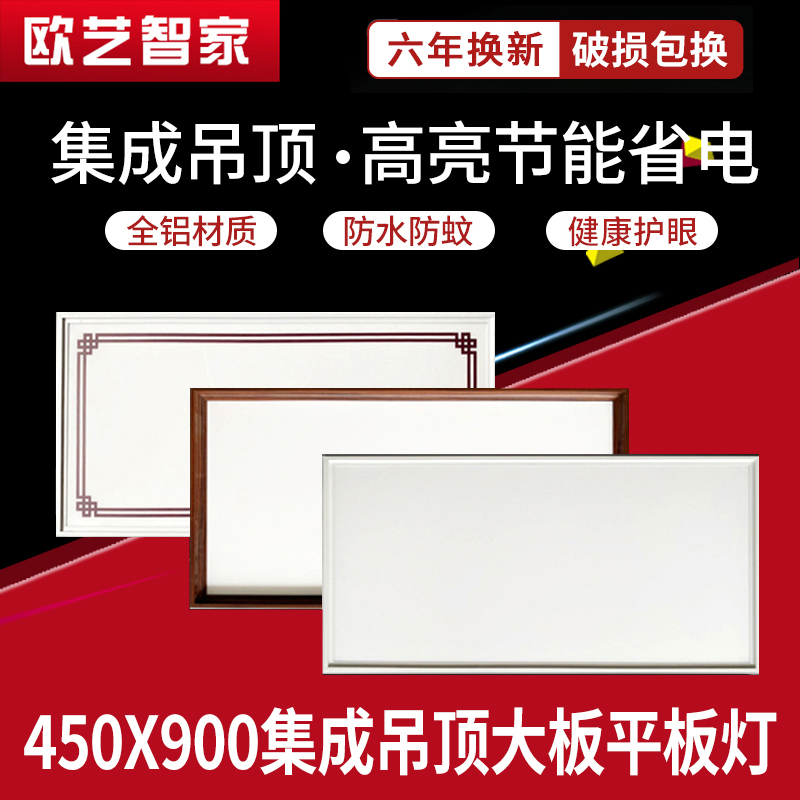 欧艺智家

六年换新 破损包换

集成吊顶·高亮节能省电

全铝材质 防水防蚊 健康护眼

450X900集成吊顶大板平板灯